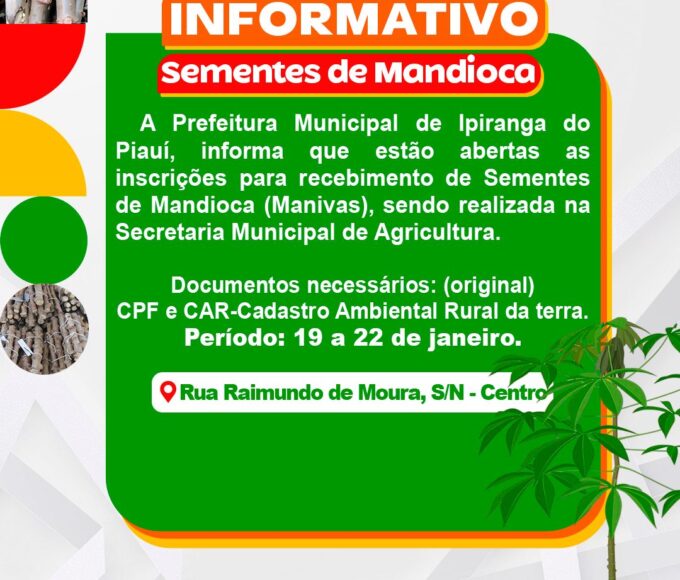 INFORMATIVO
Sementes de Mandioca

A Prefeitura Municipal de Ipiranga do Piauí, informa que estão abertas as inscrições para recebimento de Sementes de Mandioca (Manivas), sendo realizada na Secretaria Municipal de Agricultura.

Documentos necessários: (original)
CPF e CAR-Cadastro Ambiental Rural da terra.
Período: 19 a 22 de janeiro.

Rua Raimundo de Moura, S/N - Centro